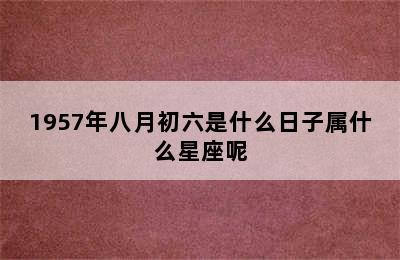 1957年八月初六是什么日子属什么星座呢